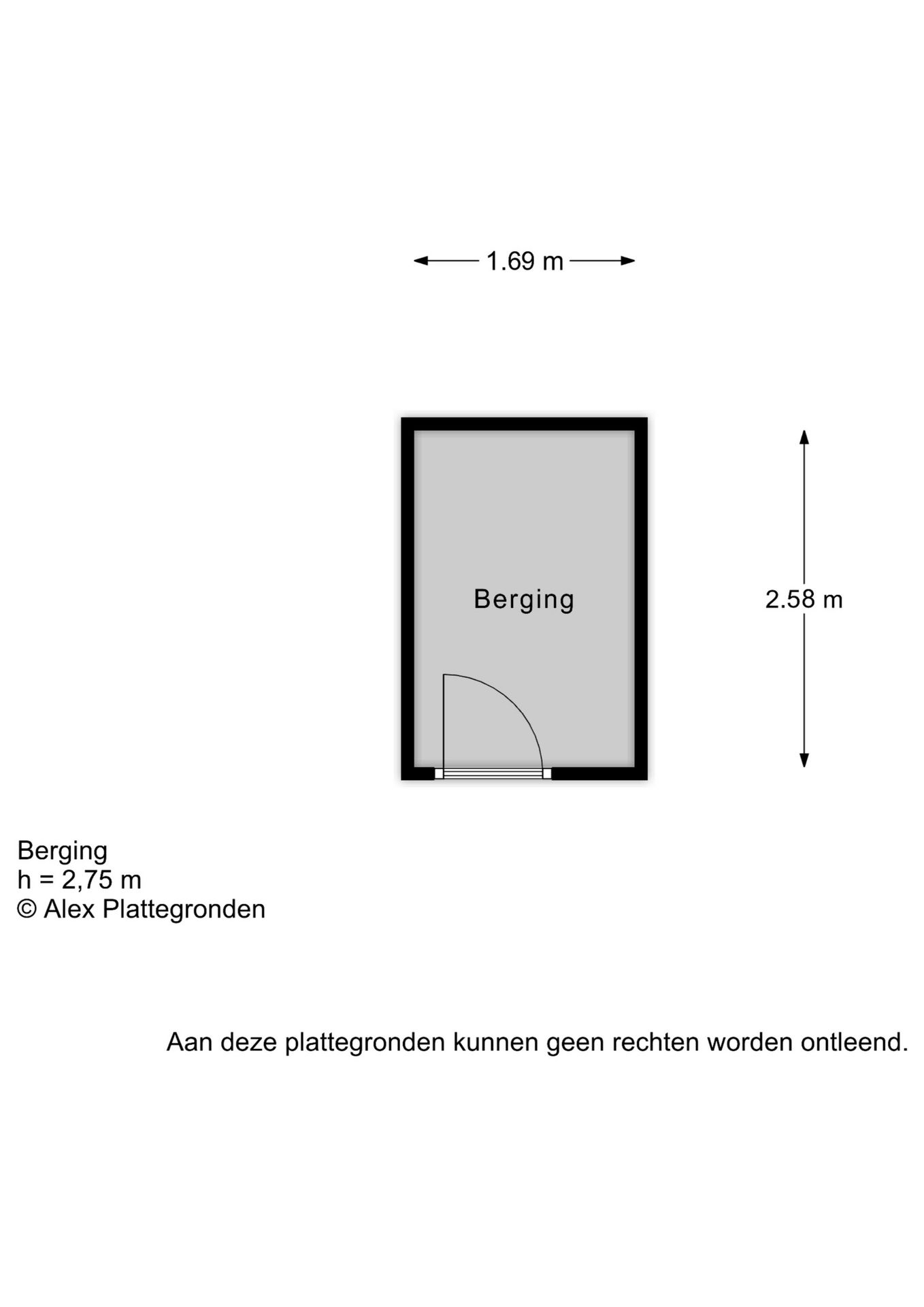 1.69 m

Berging

2.58 m

Berging
h = 2,75 m
© Alex Plattegronden

Aan deze plattegronden kunnen geen rechten worden ontleend.